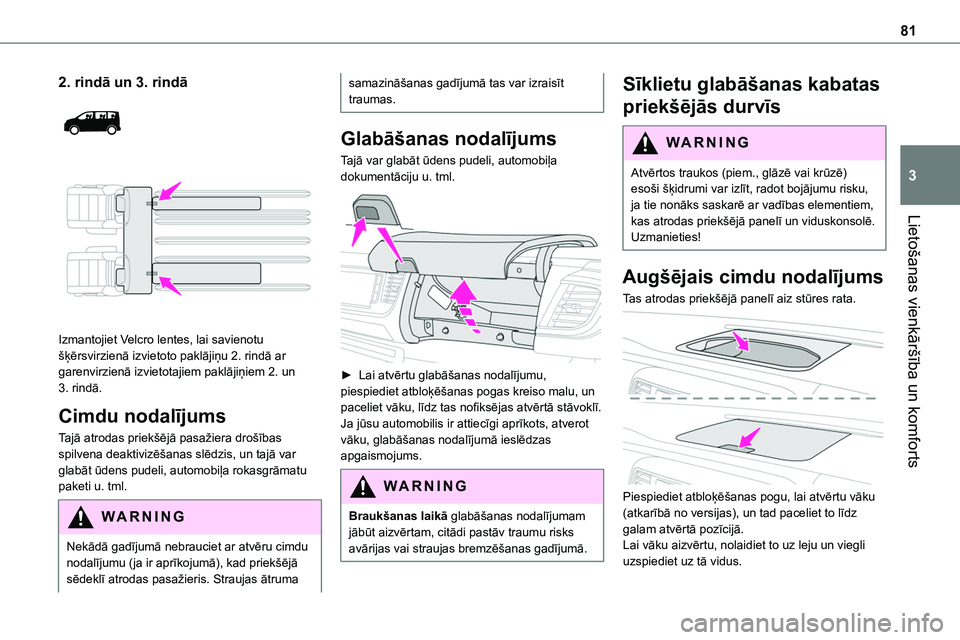 81

3

Lietošanas vienkāršība un komforts

2. rindā un 3. rindā

Izmantojiet Velcro lentes, lai savienotu šķērsvirzienā izvietoto paklājiņu 2. rindā ar garenvirzienā izvietotajiem paklājiņiem 2. un 3. rindā.

Cimdu nodalījums

Tajā atrodas priekšējā pasažiera drošības spilvena deaktivizēšanas slēdzis, un tajā var glabāt ūdens pudeli, automobiļa rokasgrāmatu paketi u. tml.

WARNING

Nekādā gadījumā nebrauciet ar atvēru cimdu nodalījumu (ja ir aprīkojumā), kad priekšējā sēdeklī atrodas pasažieris. Straujas ātruma samazināšanas gadījumā tas var izraisīt traumas.

Glabāšanas nodalījums

Tajā var glabāt ūdens pudeli, automobiļa dokumentāciju u. tml.

► Lai atvērtu glabāšanas nodalījumu, piespiediet atbloķēšanas pogas kreiso malu, un paceliet vāku, līdz tas nofiksējas atvērtā stāvoklī.
Ja jūsu automobilis ir attiecīgi aprīkots, atverot vāku, glabāšanas nodalījumā ieslēdzas apgaismojums.

WARNING

Braukšanas laikā glabāšanas nodalījumam jābūt aizvērtam, citādi pastāv traumu risks avārijas vai straujas bremzēšanas gadījumā.

Sīklietu glabāšanas kabatas priekšējās durvīs

WARNING

Atvērtos traukos (piem., glāzē vai krūzē) esoši šķidrumi var izlīt, radot bojājumu risku, ja tie nonāks saskarē ar vadības elementiem, kas atrodas priekšējā panelī un viduskonsolē. Uzmanieties!

Augšējais cimdu nodalījums

Tas atrodas priekšējā panelī aiz stūres rata.

Piespiediet atbloķēšanas pogu, lai atvērtu vāku (atkarībā no versijas), un tad paceliet to līdz galam atvērtā pozīcijā.
Lai vāku aizvērtu, nolaidiet to uz leju un viegli uzspiediet uz tā vidus.

carmanualsonline.info